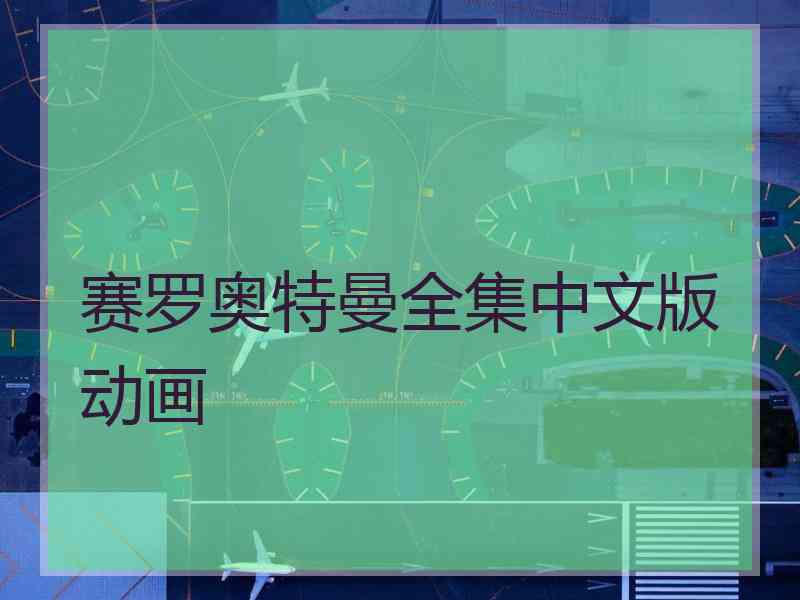 赛罗奥特曼全集中文版动画